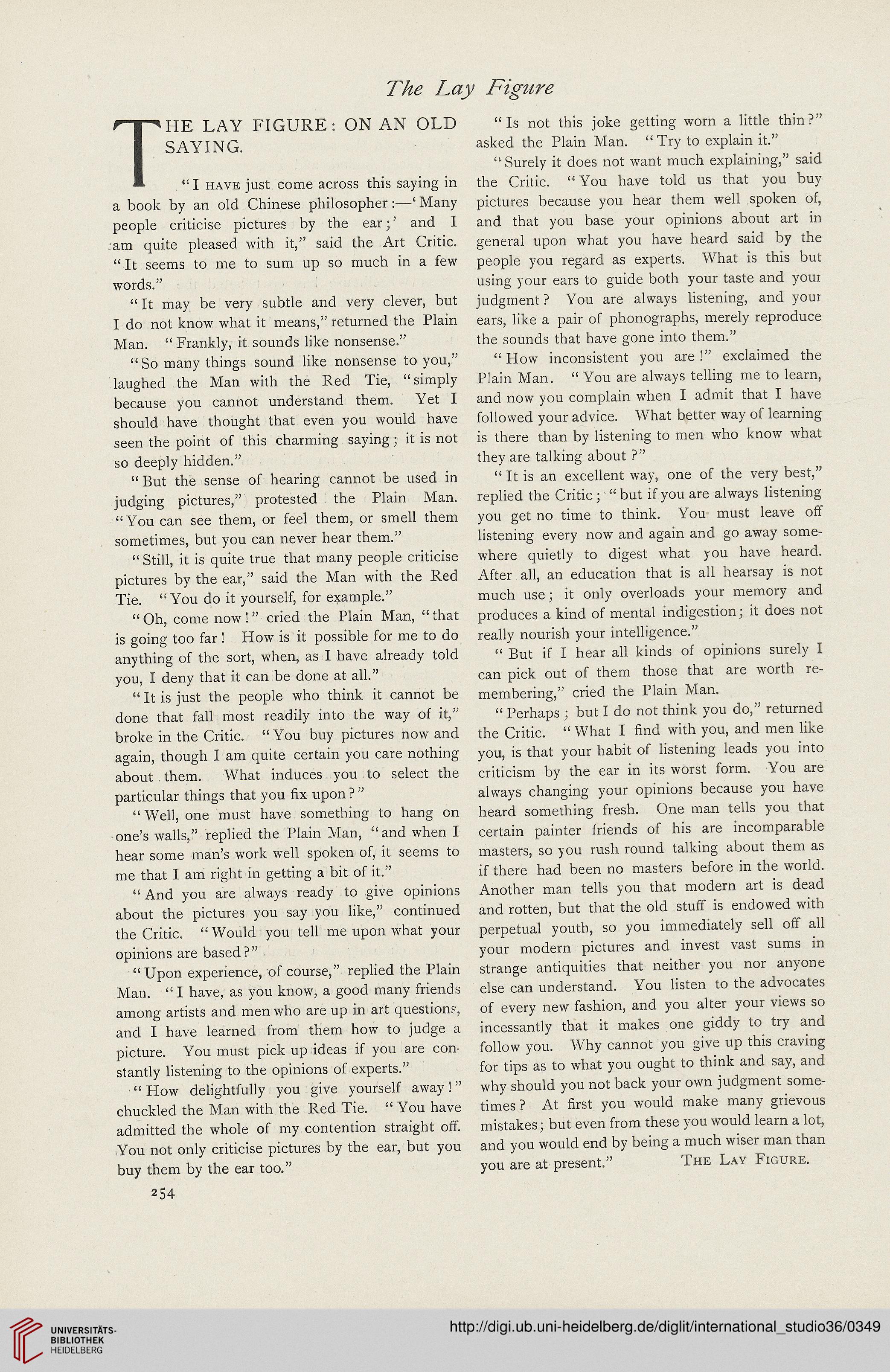 The Lay Figure

THE LAY FIGURE: ON AN OLD SAYING.

"I HAVE just come across this saying in a book by an old Chinese philosopher:—'Many people criticise pictures by the ear;' and I am quite pleased with it," said the Art Critic. "It seems to me to sum up so much in a few words."

"It may be very subtle and very clever, but I do not know what it means," returned the Plain Man. "Frankly, it sounds like nonsense."

"So many things sound like nonsense to you," laughed the Man with the Red Tie, "simply because you cannot understand them. Yet I should have thought that even you would have seen the point of this charming saying; it is not so deeply hidden."

"But the sense of hearing cannot be used in judging pictures," protested the Plain Man. "You can see them, or feel them, or smell them sometimes, but you can never hear them."

"Still, it is quite true that many people criticise pictures by the ear," said the Man with the Red Tie. "You do it yourself, for example."

"Oh, come now!" cried the Plain Man, "that is going too far! How is it possible for me to do anything of the sort, when, as I have already told you, I deny that it can be done at all."

"It is just the people who think it cannot be done that fall most readily into the way of it," broke in the Critic. "You buy pictures now and again, though I am quite certain you care nothing about them. What induces you to select the particular things that you fix upon?"

"Well, one must have something to hang on one's walls," replied the Plain Man, "and when I hear some man's work well spoken of, it seems to me that I am right in getting a bit of it."

"And you are always ready to give opinions about the pictures you say you like," continued the Critic. "Would you tell me upon what your opinions are based?"

"Upon experience, of course," replied the Plain Man. "I have, as you know, a good many friends among artists and men who are up in art questions, and I have learned from them how to judge a picture. You must pick up ideas if you are constantly listening to the opinions of experts."

"How delightfully you give yourself away!" chuckled the Man with the Red Tie. "You have admitted the whole of my contention straight off. You not only criticise pictures by the ear, but you buy them by the ear too."

254

"Is not this joke getting worn a little thin?" asked the Plain Man. "Try to explain it."

"Surely it does not want much explaining," said the Critic. "You have told us that you buy pictures because you hear them well spoken of, and that you base your opinions about art in general upon what you have heard said by the people you regard as experts. What is this but using your ears to guide both your taste and your judgment? You are always listening, and your ears, like a pair of phonographs, merely reproduce the sounds that have gone into them."

"How inconsistent you are!" exclaimed the Plain Man. "You are always telling me to learn, and now you complain when I admit that I have followed your advice. What better way of learning is there than by listening to men who know what they are talking about?"

"It is an excellent way, one of the very best," replied the Critic; "but if you are always listening you get no time to think. You must leave off listening every now and again and go away somewhere quietly to digest what you have heard. After all, an education that is all hearsay is not much use; it only overloads your memory and produces a kind of mental indigestion; it does not really nourish your intelligence."

"But if I hear all kinds of opinions surely I can pick out of them those that are worth remembering," cried the Plain Man.

"Perhaps; but I do not think you do," returned the Critic. "What I find with you, and men like you, is that your habit of listening leads you into criticism by the ear in its worst form. You are always changing your opinions because you have heard something fresh. One man tells you that certain painter friends of his are incomparable masters, so you rush round talking about them as if there had been no masters before in the world. Another man tells you that modern art is dead and rotten, but that the old stuff is endowed with perpetual youth, so you immediately sell off all your modern pictures and invest vast sums in strange antiquities that neither you nor anyone else can understand. You listen to the advocates of every new fashion, and you alter your views so incessantly that it makes one giddy to try and follow you. Why cannot you give up this craving for tips as to what you ought to think and say, and why should you not back your own judgment sometimes? At first you would make many grievous mistakes; but even from these you would learn a lot, and you would end by being a much wiser man than you are at present." THE LAY FIGURE.

UNIVERSITÄTS-BIBLIOTHEK HEIDELBERG

http://digi.ub.uni-heidelberg.de/diglit/international_studio36/0349